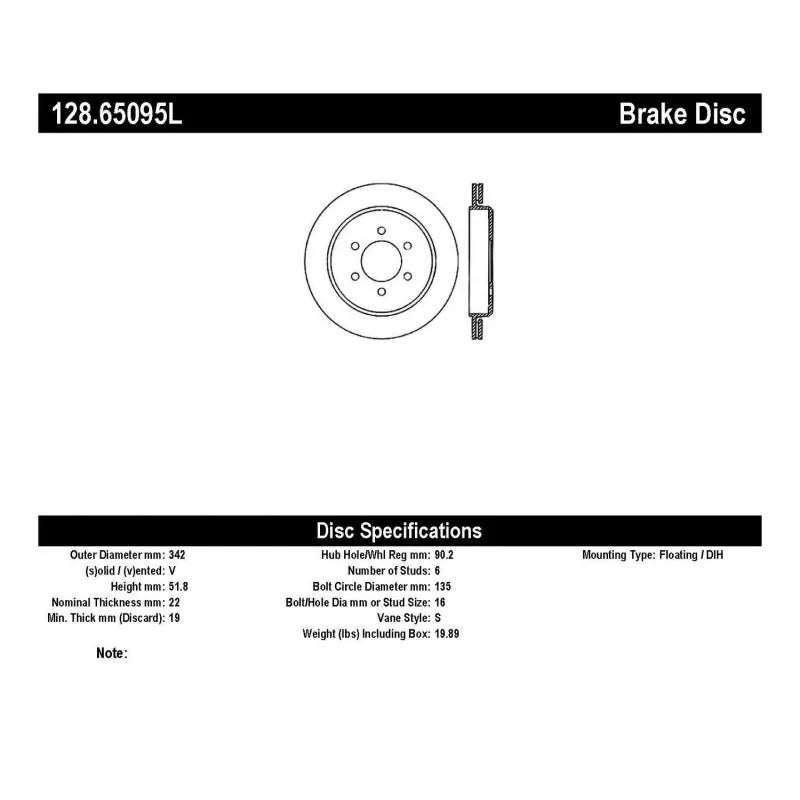 128.65095L

Brake Disc

Disc Specifications

Outer Diameter mm: 342
(s)olid / (v)ented: V
Height mm: 51.8
Nominal Thickness mm: 22
Min. Thick mm (Discard): 19

Hub Hole/Whl Reg mm: 90.2
Number of Studs: 6
Bolt Circle Diameter mm: 135
Bolt/Hole Dia mm or Stud Size: 16
Vane Style: S
Weight (lbs) Including Box: 19.89

Mounting Type: Floating / DIH

Note: